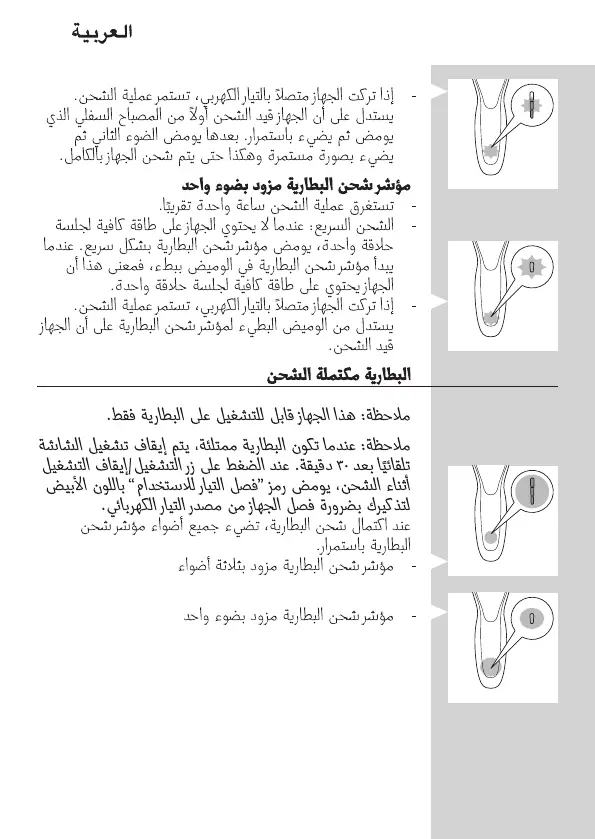 العربية

- إذا تركت الجهاز متصلاً بالتيار الكهربي، تستمر عملية الشحن. يستدل على أن الجهاز قيد الشحن أولاً من المصباح السفلي الذي يومض ثم يضيء باستمرار. بعدها يومض الضوء الثاني ثم يضيء بصورة مستمرة وهكذا حتى يتم شحن الجهاز بالكامل.

مؤشر شحن البطارية مزود بضوء واحد

- تستغرق عملية الشحن ساعة واحدة تقريبًا.
- الشحن السريع: عندما لا يحتوي الجهاز على طاقة كافية لجلسة حلاقة واحدة، يومض مؤشر شحن البطارية بشكل سريع. عندما يبدأ مؤشر شحن البطارية في الوميض ببطء، فمعنى هذا أن الجهاز يحتوي على طاقة كافية لجلسة حلاقة واحدة.
- إذا تركت الجهاز متصلاً بالتيار الكهربي، تستمر عملية الشحن. يستدل من الوميض البطيء لمؤشر شحن البطارية على أن الجهاز قيد الشحن.

البطارية مكتملة الشحن

ملاحظة: هذا الجهاز قابل للتشغيل على البطارية فقط.

ملاحظة: عندما تكون البطارية ممتلئة، يتم إيقاف تشغيل الشاشة تلقائيًا بعد ٣٠ دقيقة. عند الضغط على زر التشغيل/إيقاف التشغيل أثناء الشحن، يومض رمز "فصل التيار للاستخدام" باللون الأبيض لتذكيرك بضرورة فصل الجهاز من مصدر التيار الكهربائي.
عند اكتمال شحن البطارية، تضيء جميع أضواء مؤشر شحن البطارية باستمرار.
- مؤشر شحن البطارية مزود بثلاثة أضواء

- مؤشر شحن البطارية مزود بضوء واحد